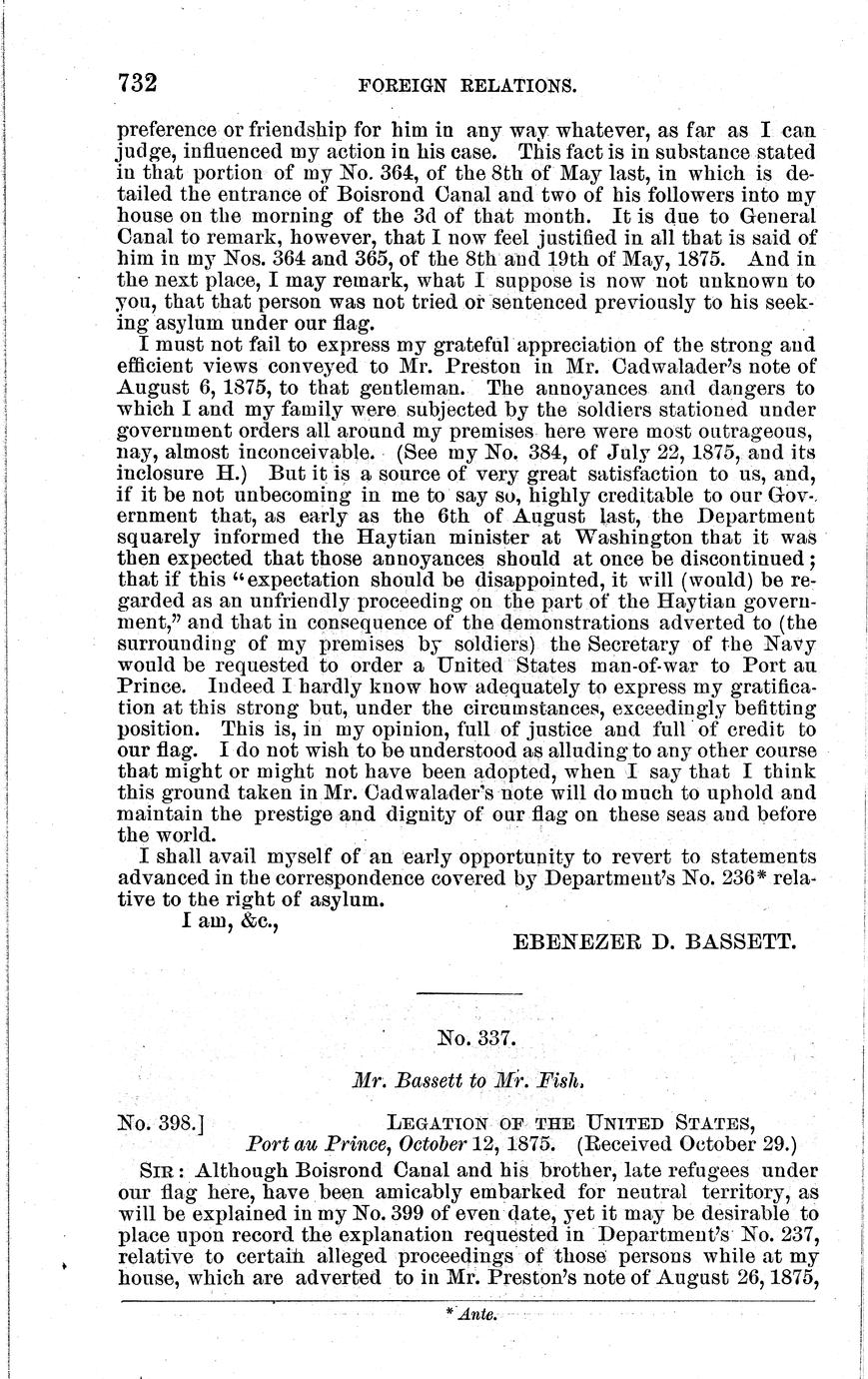 732 FOREIGN RELATIONS.

preference or friendship for him in any way whatever, as far as I can judge, influenced my action in his case. This fact is in substance stated in that portion of my No. 364, of the 8th of May last, in which is detailed the entrance of Boisrond Canal and two of his followers into my house on the morning of the 3d of that month. It is due to General Canal to remark, however, that I now feel justified in all that is said of him in my Nos. 364 and 365, of the 8th and 19th of May, 1875. And in the next place, I may remark, what I suppose is now not unknown to you, that that person was not tried or sentenced previously to his seeking asylum under our flag.

I must not fail to express my grateful appreciation of the strong and efficient views conveyed to Mr. Preston in Mr. Cadwalader's note of August 6, 1875, to that gentleman. The annoyances and dangers to which I and my family were subjected by the soldiers stationed under government orders all around my premises here were most outrageous, nay, almost inconceivable. (See my No. 384, of July 22, 1875, and its inclosure H.) But it is a source of very great satisfaction to us, and, if it be not unbecoming in me to say so, highly creditable to our Government that, as early as the 6th of August last, the Department squarely informed the Haytian minister at Washington that it was then expected that those annoyances should at once be discontinued; that if this "expectation should be disappointed, it will (would) be regarded as an unfriendly proceeding on the part of the Haytian government," and that in consequence of the demonstrations adverted to (the surrounding of my premises by soldiers) the Secretary of the Navy would be requested to order a United States man-of-war to Port au Prince. Indeed I hardly know how adequately to express my gratification at this strong but, under the circumstances, exceedingly befitting position. This is, in my opinion, full of justice and full of credit to our flag. I do not wish to be understood as alluding to any other course that might or might not have been adopted, when I say that I think this ground taken in Mr. Cadwalader's note will do much to uphold and maintain the prestige and dignity of our flag on these seas and before the world.

I shall avail myself of an early opportunity to revert to statements advanced in the correspondence covered by Department's No. 236* relative to the right of asylum.

I am, &c.,

EBENEZER D. BASSETT.

No. 337.

Mr. Bassett to Mr. Fish.

No. 398.] LEGATION OF THE UNITED STATES,
Port au Prince, October 12, 1875. (Received October 29.)

SIR: Although Boisrond Canal and his brother, late refugees under our flag here, have been amicably embarked for neutral territory, as will be explained in my No. 399 of even date, yet it may be desirable to place upon record the explanation requested in Department's No. 237, relative to certain alleged proceedings of those persons while at my house, which are adverted to in Mr. Preston's note of August 26, 1875,

* Ante.